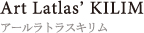 Art Latlas' KILIM
アールラトラスキリム